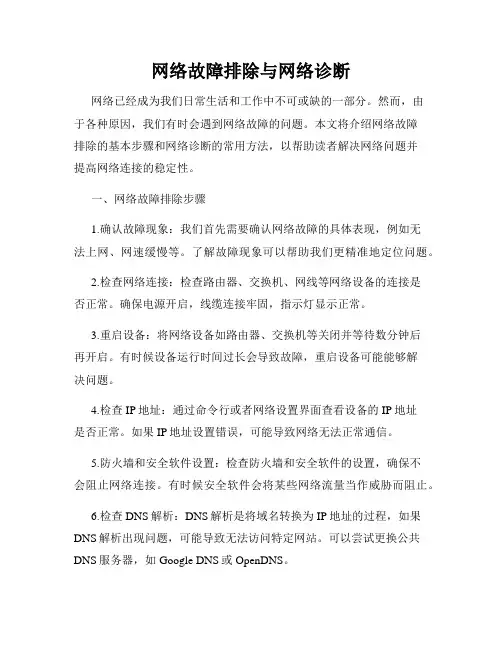 网络故障排除与网络诊断

网络已经成为我们日常生活和工作中不可或缺的一部分。然而，由于各种原因，我们有时会遇到网络故障的问题。本文将介绍网络故障排除的基本步骤和网络诊断的常用方法，以帮助读者解决网络问题并提高网络连接的稳定性。

一、网络故障排除步骤

1.确认故障现象：我们首先需要确认网络故障的具体表现，例如无法上网、网速缓慢等。了解故障现象可以帮助我们更精准地定位问题。

2.检查网络连接：检查路由器、交换机、网线等网络设备的连接是否正常。确保电源开启，线缆连接牢固，指示灯显示正常。

3.重启设备：将网络设备如路由器、交换机等关闭并等待数分钟后再开启。有时候设备运行时间过长会导致故障，重启设备可能能够解决问题。

4.检查 IP 地址：通过命令行或者网络设置界面查看设备的 IP 地址是否正常。如果 IP 地址设置错误，可能导致网络无法正常通信。

5.防火墙和安全软件设置：检查防火墙和安全软件的设置，确保不会阻止网络连接。有时候安全软件会将某些网络流量当作威胁而阻止。

6.检查 DNS 解析：DNS 解析是将域名转换为 IP 地址的过程，如果 DNS 解析出现问题，可能导致无法访问特定网站。可以尝试更换公共 DNS 服务器，如 Google DNS 或 OpenDNS。